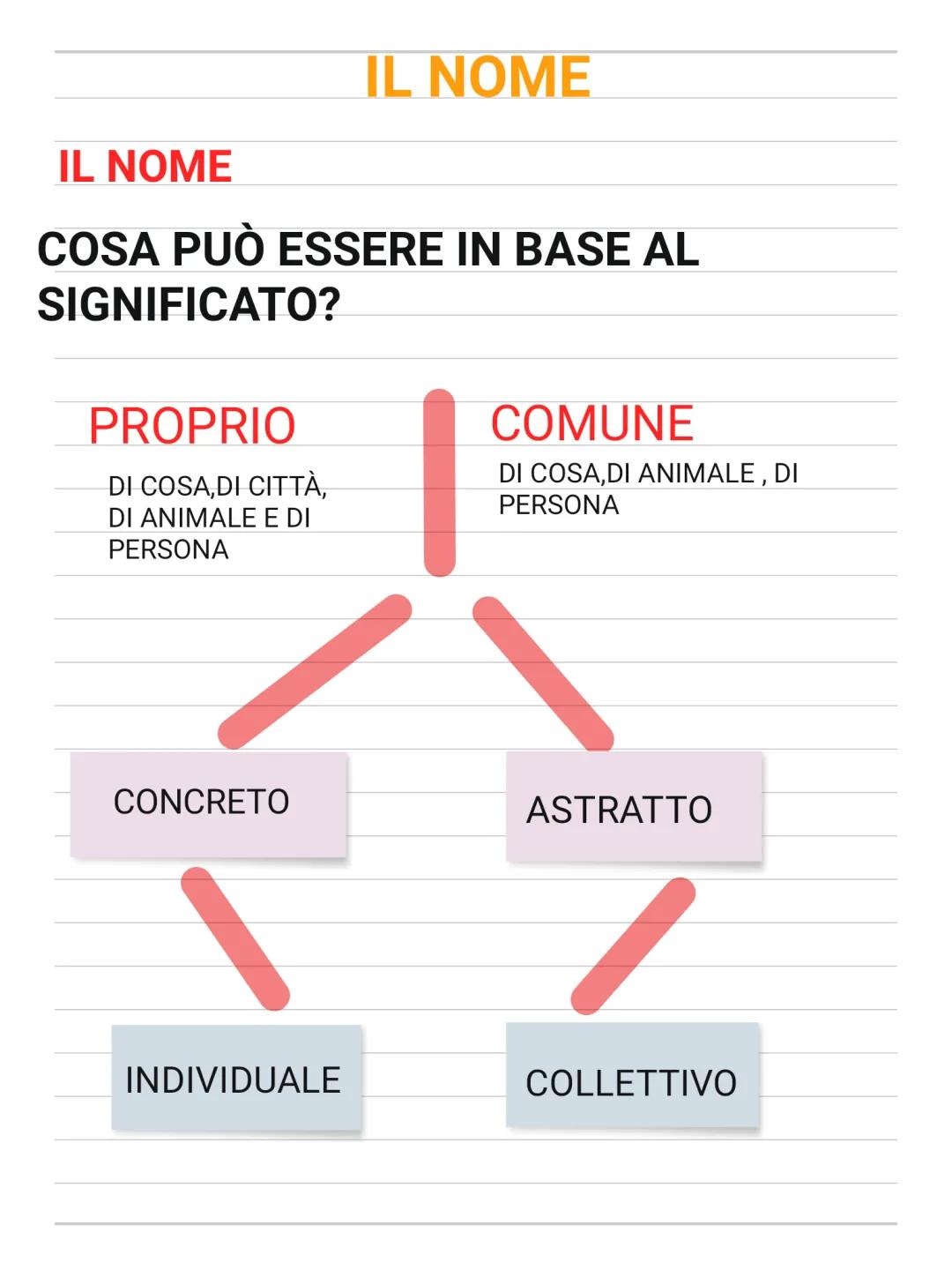 IL NOME

IL NOME

COSA PUÒ ESSERE IN BASE AL SIGNIFICATO?

PROPRIO

DI COSA,DI CITTÀ, DI ANIMALE E DI PERSONA

COMUNE

DI COSA,DI ANIMALE , DI PERSONA

CONCRETO

ASTRATTO

INDIVIDUALE

COLLETTIVO